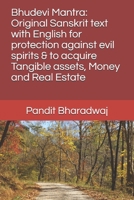 Bhudevi Mantra: Original Sanskrit text with English for protection against evil spirits & to acquire Tangible assets, Money and Real Estate

Pandit Bharadwaj